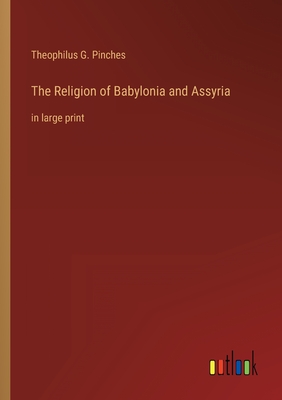 Theophilus G. Pinches

The Religion of Babylonia and Assyria

in large print

outlook